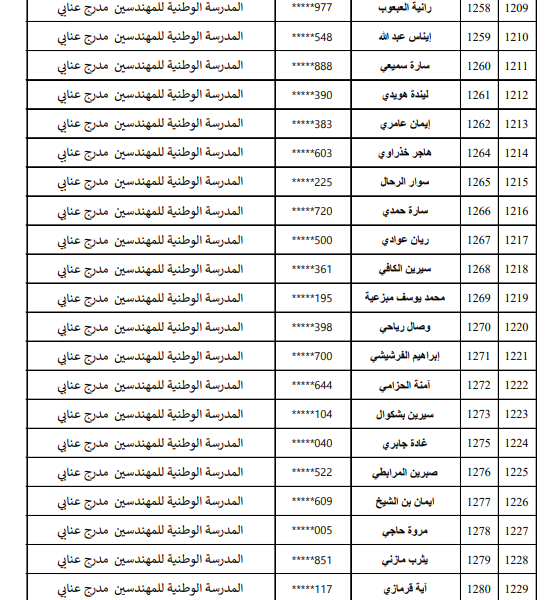 | 1209 | 1258 | رانية العبعوب | 977***** | المدرسة الوطنية للمهندسين مدرج عنابي |
|---|---|---|---|---|
| 1210 | 1259 | إيناس عبد الله | 548***** | المدرسة الوطنية للمهندسين مدرج عنابي |
| 1211 | 1260 | سارة سميعي | 888***** | المدرسة الوطنية للمهندسين مدرج عنابي |
| 1212 | 1261 | ليندة هويدي | 390***** | المدرسة الوطنية للمهندسين مدرج عنابي |
| 1213 | 1262 | إيمان عامري | 383***** | المدرسة الوطنية للمهندسين مدرج عنابي |
| 1214 | 1264 | هاجر خذراوي | 603***** | المدرسة الوطنية للمهندسين مدرج عنابي |
| 1215 | 1265 | سوار الرحال | 225***** | المدرسة الوطنية للمهندسين مدرج عنابي |
| 1216 | 1266 | سارة حمدي | 720***** | المدرسة الوطنية للمهندسين مدرج عنابي |
| 1217 | 1267 | ريان عوادي | 500***** | المدرسة الوطنية للمهندسين مدرج عنابي |
| 1218 | 1268 | سيرين الكافي | 361***** | المدرسة الوطنية للمهندسين مدرج عنابي |
| 1219 | 1269 | محمد يوسف مبزعية | 195***** | المدرسة الوطنية للمهندسين مدرج عنابي |
| 1220 | 1270 | وصال رياحي | 398***** | المدرسة الوطنية للمهندسين مدرج عنابي |
| 1221 | 1271 | إبراهيم القرشيشي | 700***** | المدرسة الوطنية للمهندسين مدرج عنابي |
| 1222 | 1272 | آمنة الحزامي | 644***** | المدرسة الوطنية للمهندسين مدرج عنابي |
| 1223 | 1273 | سيرين بشكوال | 104***** | المدرسة الوطنية للمهندسين مدرج عنابي |
| 1224 | 1275 | غادة جابري | 040***** | المدرسة الوطنية للمهندسين مدرج عنابي |
| 1225 | 1276 | صبرين المرابطي | 522***** | المدرسة الوطنية للمهندسين مدرج عنابي |
| 1226 | 1277 | ايمان بن الشيخ | 609***** | المدرسة الوطنية للمهندسين مدرج عنابي |
| 1227 | 1278 | مروة حاجي | 005***** | المدرسة الوطنية للمهندسين مدرج عنابي |
| 1228 | 1279 | يثرب مازني | 851***** | المدرسة الوطنية للمهندسين مدرج عنابي |
| 1229 | 1280 | آية قرمازي | 117***** | المدرسة الوطنية للمهندسين مدرج عنابي |